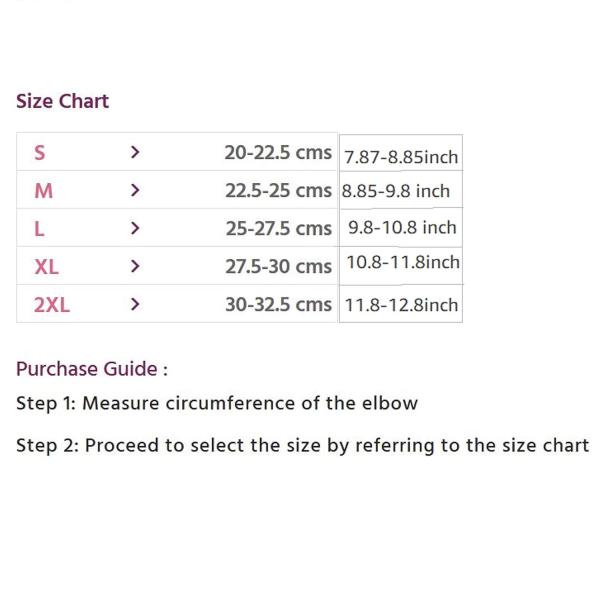 Size Chart

| S | > | 20-22.5 cms | 7.87-8.85inch |
|---|---|---|---|
| M | > | 22.5-25 cms | 8.85-9.8 inch |
| L | > | 25-27.5 cms | 9.8-10.8 inch |
| XL | > | 27.5-30 cms | 10.8-11.8inch |
| 2XL | > | 30-32.5 cms | 11.8-12.8inch |

Purchase Guide :

Step 1: Measure circumference of the elbow

Step 2: Proceed to select the size by referring to the size chart